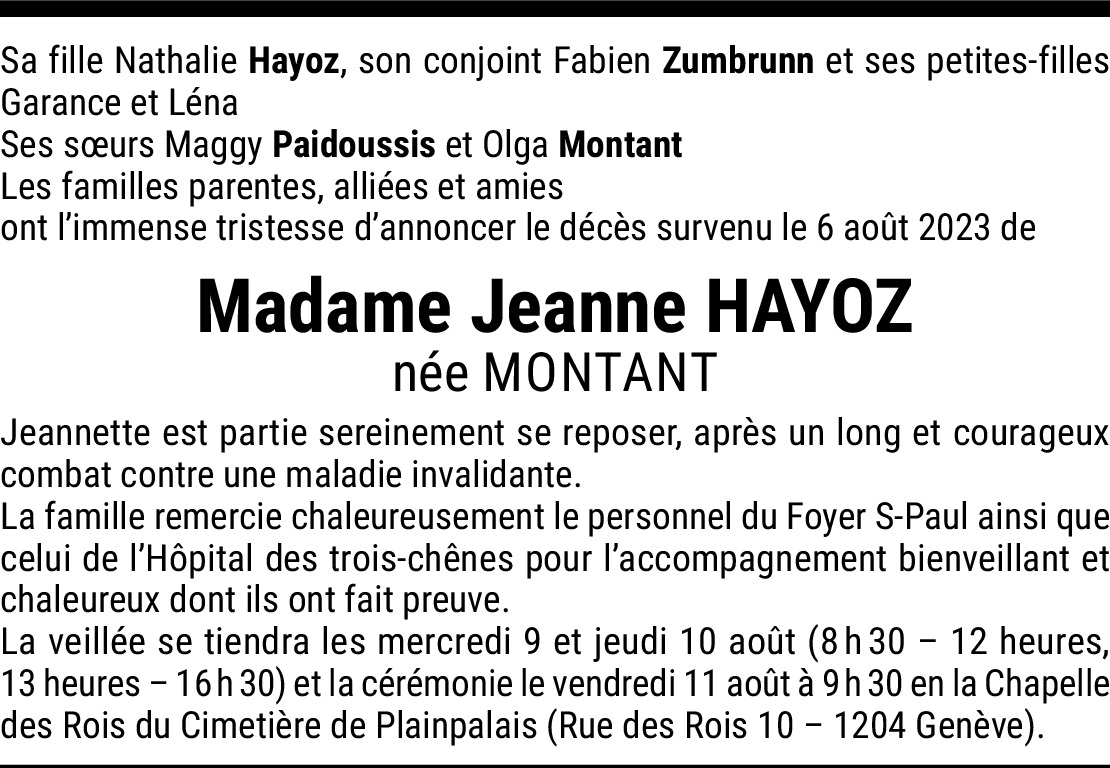 Sa fille Nathalie Hayoz, son conjoint Fabien Zumbrunn et ses petites-filles Garance et Léna
Ses sœurs Maggy Paidoussis et Olga Montant
Les familles parentes, alliées et amies
ont l'immense tristesse d'annoncer le décès survenu le 6 août 2023 de

Madame Jeanne HAYOZ
née MONTANT

Jeannette est partie sereinement se reposer, après un long et courageux combat contre une maladie invalidante.
La famille remercie chaleureusement le personnel du Foyer S-Paul ainsi que celui de l'Hôpital des trois-chênes pour l'accompagnement bienveillant et chaleureux dont ils ont fait preuve.
La veillée se tiendra les mercredi 9 et jeudi 10 août (8 h 30 – 12 heures, 13 heures – 16 h 30) et la cérémonie le vendredi 11 août à 9 h 30 en la Chapelle des Rois du Cimetière de Plainpalais (Rue des Rois 10 – 1204 Genève).